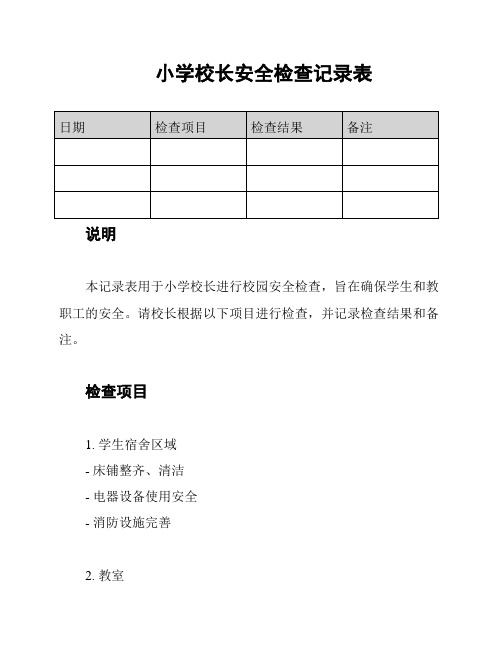 小学校长安全检查记录表

| 日期 | 检查项目 | 检查结果 | 备注 |
|---|---|---|---|
| | | | |
| | | | |
| | | | |

说明

本记录表用于小学校长进行校园安全检查，旨在确保学生和教职工的安全。请校长根据以下项目进行检查，并记录检查结果和备注。

检查项目

1. 学生宿舍区域
- 床铺整齐、清洁
- 电器设备使用安全
- 消防设施完善

2. 教室